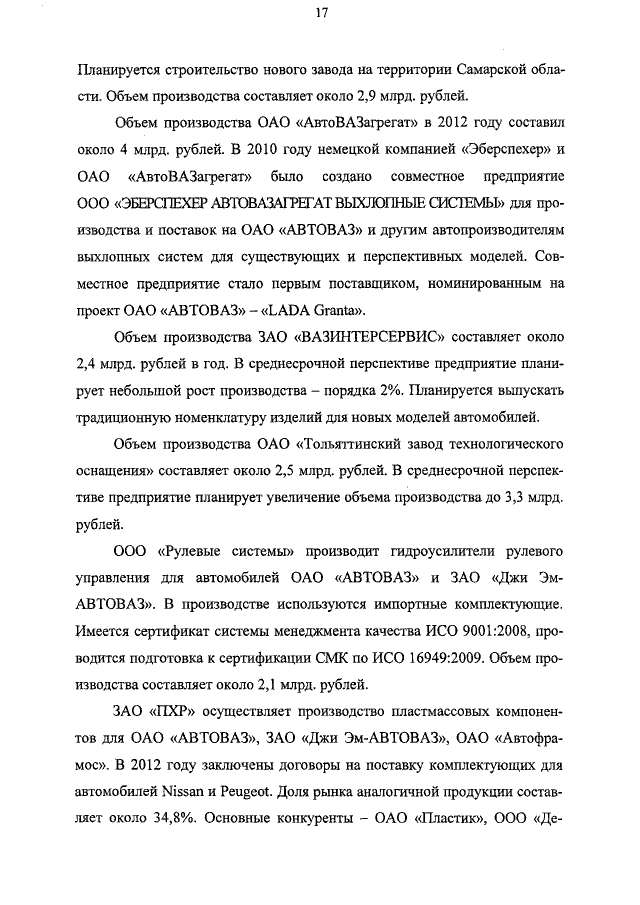 17

Планируется строительство нового завода на территории Самарской области. Объем производства составляет около 2,9 млрд. рублей.

Объем производства ОАО «АвтоВАЗагрегат» в 2012 году составил около 4 млрд. рублей. В 2010 году немецкой компанией «Эберспехер» и ОАО «АвтоВАЗагрегат» было создано совместное предприятие ООО «ЭБЕРСПЕХЕР АВТОВАЗАГРЕГАТ ВЫХЛОПНЫЕ СИСТЕМЫ» для производства и поставок на ОАО «АВТОВАЗ» и другим автопроизводителям выхлопных систем для существующих и перспективных моделей. Совместное предприятие стало первым поставщиком, номинированным на проект ОАО «АВТОВАЗ» – «LADA Granta».

Объем производства ЗАО «ВАЗИНТЕРСЕРВИС» составляет около 2,4 млрд. рублей в год. В среднесрочной перспективе предприятие планирует небольшой рост производства – порядка 2%. Планируется выпускать традиционную номенклатуру изделий для новых моделей автомобилей.

Объем производства ОАО «Тольяттинский завод технологического оснащения» составляет около 2,5 млрд. рублей. В среднесрочной перспективе предприятие планирует увеличение объема производства до 3,3 млрд. рублей.

ООО «Рулевые системы» производит гидроусилители рулевого управления для автомобилей ОАО «АВТОВАЗ» и ЗАО «Джи Эм-АВТОВАЗ». В производстве используются импортные комплектующие. Имеется сертификат системы менеджмента качества ИСО 9001:2008, проводится подготовка к сертификации СМК по ИСО 16949:2009. Объем производства составляет около 2,1 млрд. рублей.

ЗАО «ПХР» осуществляет производство пластмассовых компонентов для ОАО «АВТОВАЗ», ЗАО «Джи Эм-АВТОВАЗ», ОАО «Автофрамос». В 2012 году заключены договоры на поставку комплектующих для автомобилей Nissan и Peugeot. Доля рынка аналогичной продукции составляет около 34,8%. Основные конкуренты – ОАО «Пластик», ООО «Де-